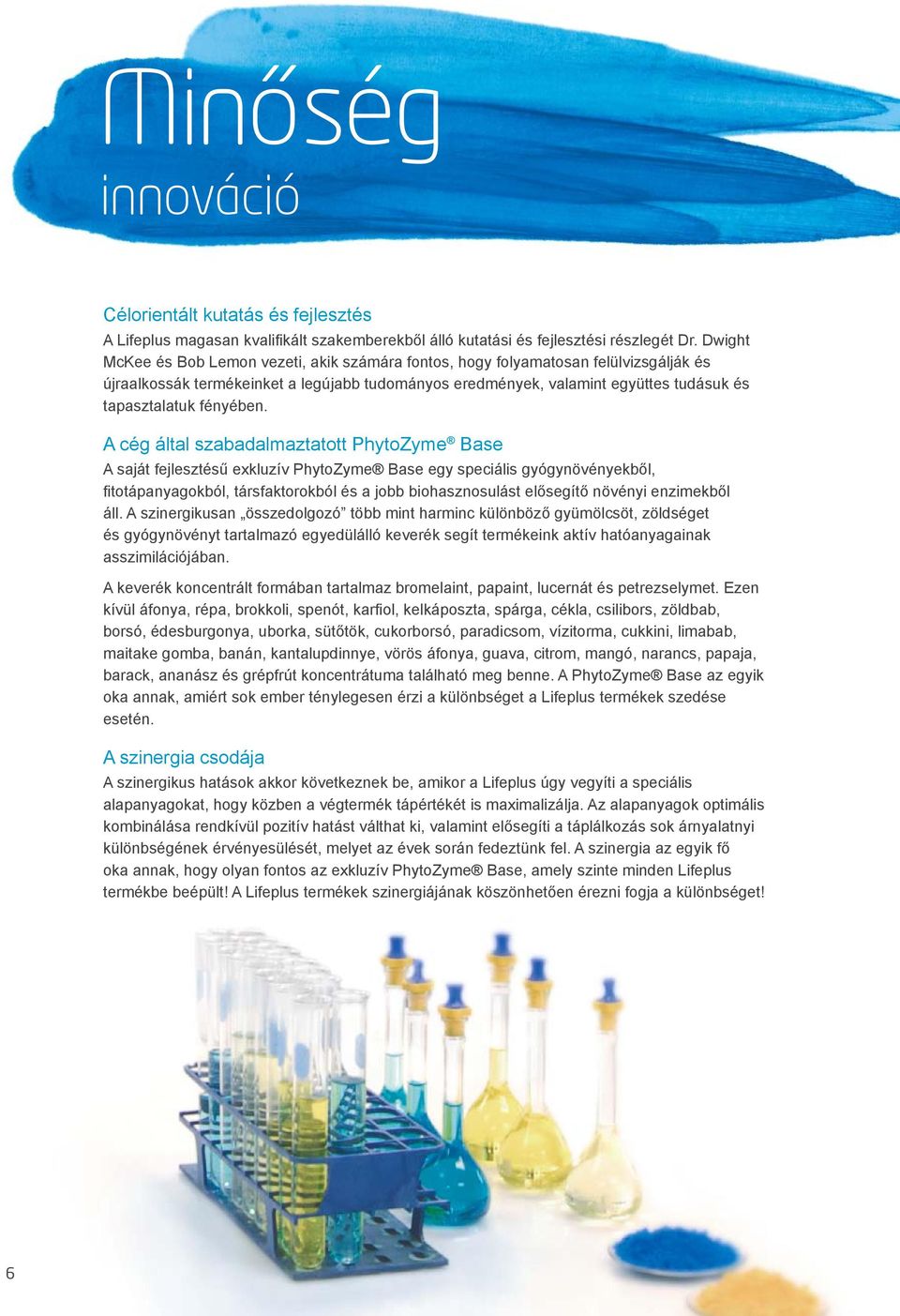 Minőség
innováció

Célorientált kutatás és fejlesztés
A Lifeplus magasan kvalifikált szakemberekből álló kutatási és fejlesztési részlegét Dr. Dwight McKee és Bob Lemon vezeti, akik számára fontos, hogy folyamatosan felülvizsgálják és újraalkossák termékeinket a legújabb tudományos eredmények, valamint együttes tudásuk és tapasztalatuk fényében.

A cég által szabadalmaztatott PhytoZyme® Base
A saját fejlesztésű exkluzív PhytoZyme® Base egy speciális gyógynövényekből, fitotápanyagokból, társfaktorokból és a jobb biohasznosulást elősegítő növényi enzimekből áll. A szinergikusan „összedolgozó” több mint harminc különböző gyümölcsöt, zöldséget és gyógynövényt tartalmazó egyedülálló keverék segít termékeink aktív hatóanyagainak asszimilációjában.

A keverék koncentrált formában tartalmaz bromelaint, papaint, lucernát és petrezselymet. Ezen kívül áfonya, répa, brokkoli, spenót, karfiol, kelkáposzta, spárga, cékla, csilibors, zöldbab, borsó, édesburgonya, uborka, sütőtök, cukorborsó, paradicsom, vízitorma, cukkini, limabab, maitake gomba, banán, kantalupdinnye, vörös áfonya, guava, citrom, mangó, narancs, papaja, barack, ananász és grépfrút koncentrátuma található meg benne. A PhytoZyme® Base az egyik oka annak, amiért sok ember ténylegesen érzi a különbséget a Lifeplus termékek szedése esetén.

A szinergia csodája
A szinergikus hatások akkor következnek be, amikor a Lifeplus úgy vegyíti a speciális alapanyagokat, hogy közben a végtermék tápértékét is maximalizálja. Az alapanyagok optimális kombinálása rendkívül pozitív hatást válthat ki, valamint elősegíti a táplálkozás sok árnyalatnyi különbségének érvényesülését, melyet az évek során fedeztünk fel. A szinergia az egyik fő oka annak, hogy olyan fontos az exkluzív PhytoZyme® Base, amely szinte minden Lifeplus termékbe beépült! A Lifeplus termékek szinergiájának köszönhetően érezni fogja a különbséget!

6